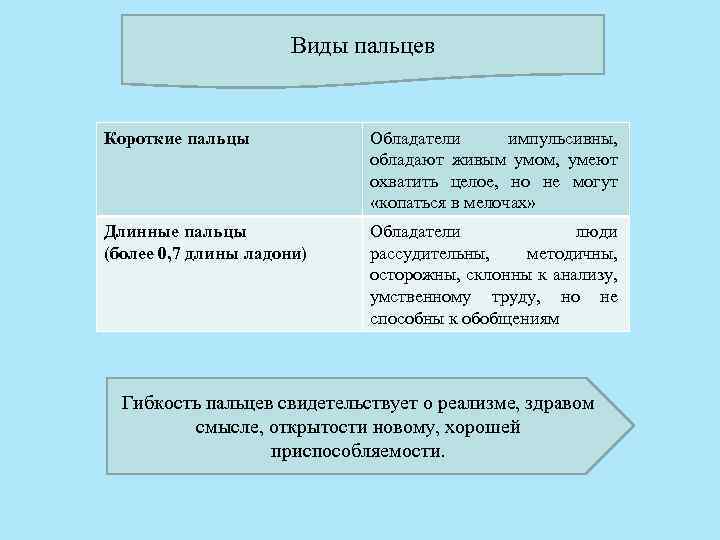 Виды пальцев

| Короткие пальцы | Обладатели импульсивны, обладают живым умом, умеют охватить целое, но не могут «копаться в мелочах» |
|---|---|
| Длинные пальцы (более 0,7 длины ладони) | Обладатели люди рассудительны, методичны, осторожны, склонны к анализу, умственному труду, но не способны к обобщениям |

Гибкость пальцев свидетельствует о реализме, здравом смысле, открытости новому, хорошей приспособляемости.